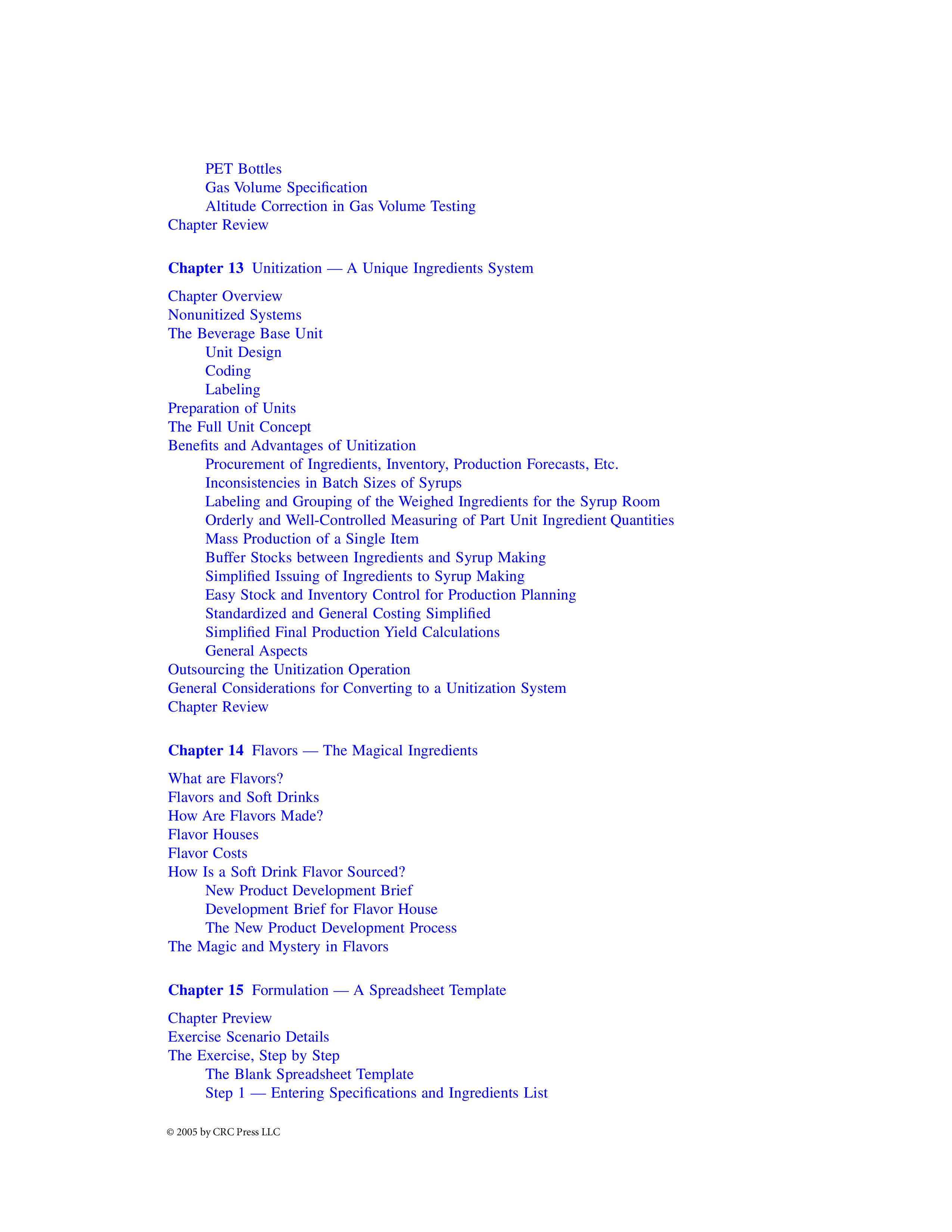 PET Bottles
Gas Volume Specification
Altitude Correction in Gas Volume Testing
Chapter Review

Chapter 13 Unitization — A Unique Ingredients System

Chapter Overview
Nonunitized Systems
The Beverage Base Unit
Unit Design
Coding
Labeling
Preparation of Units
The Full Unit Concept
Benefits and Advantages of Unitization
Procurement of Ingredients, Inventory, Production Forecasts, Etc.
Inconsistencies in Batch Sizes of Syrups
Labeling and Grouping of the Weighed Ingredients for the Syrup Room
Orderly and Well-Controlled Measuring of Part Unit Ingredient Quantities
Mass Production of a Single Item
Buffer Stocks between Ingredients and Syrup Making
Simplified Issuing of Ingredients to Syrup Making
Easy Stock and Inventory Control for Production Planning
Standardized and General Costing Simplified
Simplified Final Production Yield Calculations
General Aspects
Outsourcing the Unitization Operation
General Considerations for Converting to a Unitization System
Chapter Review

Chapter 14 Flavors — The Magical Ingredients

What are Flavors?
Flavors and Soft Drinks
How Are Flavors Made?
Flavor Houses
Flavor Costs
How Is a Soft Drink Flavor Sourced?
New Product Development Brief
Development Brief for Flavor House
The New Product Development Process
The Magic and Mystery in Flavors

Chapter 15 Formulation — A Spreadsheet Template

Chapter Preview
Exercise Scenario Details
The Exercise, Step by Step
The Blank Spreadsheet Template
Step 1 — Entering Specifications and Ingredients List

© 2005 by CRC Press LLC